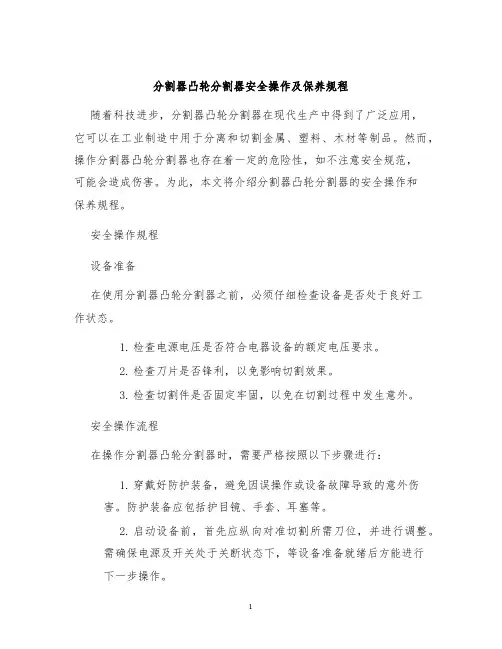 分割器凸轮分割器安全操作及保养规程

随着科技进步，分割器凸轮分割器在现代生产中得到了广泛应用，它可以在工业制造中用于分离和切割金属、塑料、木材等制品。然而，操作分割器凸轮分割器也存在着一定的危险性，如不注意安全规范，可能会造成伤害。为此，本文将介绍分割器凸轮分割器的安全操作和保养规程。

安全操作规程

设备准备

在使用分割器凸轮分割器之前，必须仔细检查设备是否处于良好工作状态。

1. 检查电源电压是否符合电器设备的额定电压要求。

2. 检查刀片是否锋利，以免影响切割效果。

3. 检查切割件是否固定牢固，以免在切割过程中发生意外。

安全操作流程

在操作分割器凸轮分割器时，需要严格按照以下步骤进行：

1. 穿戴好防护装备，避免因误操作或设备故障导致的意外伤害。防护装备应包括护目镜、手套、耳塞等。

2. 启动设备前，首先应纵向对准切割所需刀位，并进行调整。需确保电源及开关处于关断状态下，等设备准备就绪后方能进行下一步操作。

1